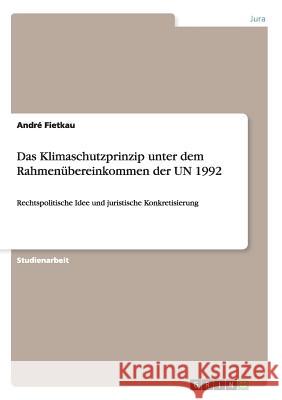 Jura

André Fietkau

Das Klimaschutzprinzip unter dem Rahmenübereinkommen der UN 1992

Rechtspolitische Idee und juristische Konkretisierung

Studienarbeit

Kraina Książek